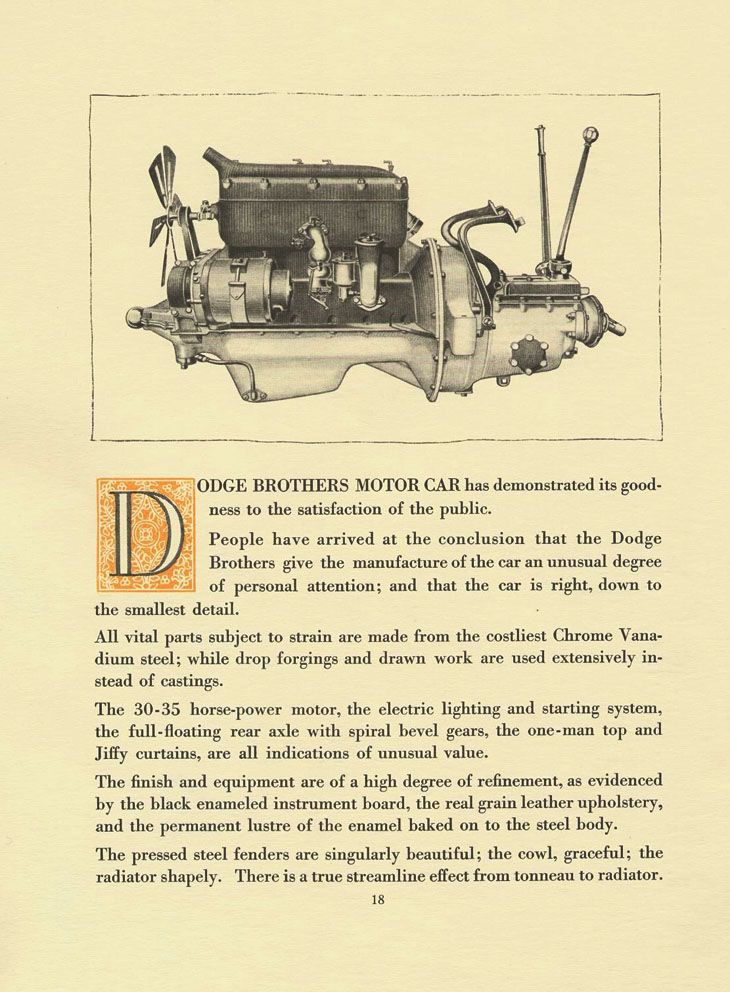 DODGE BROTHERS MOTOR CAR has demonstrated its goodness to the satisfaction of the public.

People have arrived at the conclusion that the Dodge Brothers give the manufacture of the car an unusual degree of personal attention; and that the car is right, down to the smallest detail.

All vital parts subject to strain are made from the costliest Chrome Vanadium steel; while drop forgings and drawn work are used extensively instead of castings.

The 30-35 horse-power motor, the electric lighting and starting system, the full-floating rear axle with spiral bevel gears, the one-man top and Jiffy curtains, are all indications of unusual value.

The finish and equipment are of a high degree of refinement, as evidenced by the black enameled instrument board, the real grain leather upholstery, and the permanent lustre of the enamel baked on to the steel body.

The pressed steel fenders are singularly beautiful; the cowl, graceful; the radiator shapely. There is a true streamline effect from tonneau to radiator.

18